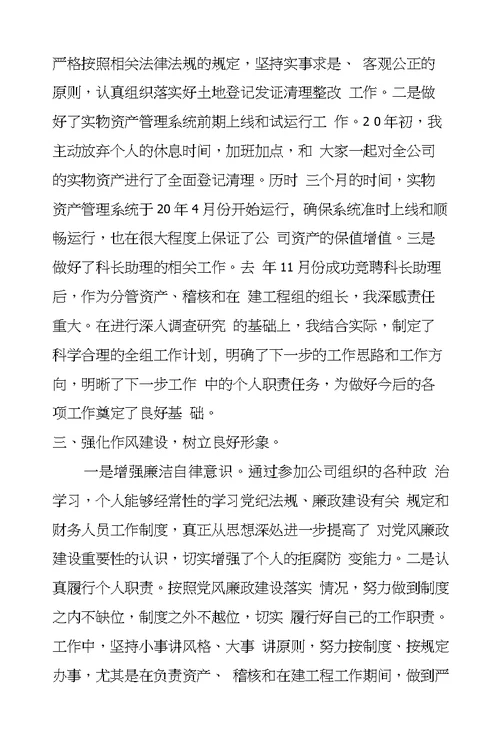 严格按照相关法律法规的规定，坚持实事求是、 客观公正的原则，认真组织落实好土地登记发证清理整改 工作。二是做好了实物资产管理系统前期上线和试运行工 作。20年初，我主动放弃个人的休息时间，加班加点，和 大家一起对全公司的实物资产进行了全面登记清理。历时 三个月的时间，实物资产管理系统于20年4月份开始运行，确保系统准时上线和顺畅运行，也在很大程度上保证了公 司资产的保值增值。三是做好了科长助理的相关工作。去 年11月份成功竞聘科长助理后，作为分管资产、稽核和在 建工程组的组长，我深感责任重大。在进行深入调查研究 的基础上，我结合实际，制定了科学合理的全组工作计划，明确了下一步的工作思路和工作方向，明晰了下一步工作 中的个人职责任务，为做好今后的各项工作奠定了良好基 础。

三、强化作风建设，树立良好形象。

一是增强廉洁自律意识。通过参加公司组织的各种政 治学习，个人能够经常性的学习党纪法规、廉政建设有关 规定和财务人员工作制度，真正从思想深处进一步提高了 对党风廉政建设重要性的认识，切实增强了个人的拒腐防 变能力。二是认真履行个人职责。按照党风廉政建设落实 情况，努力做到制度之内不缺位，制度之外不越位，切实 履行好自己的工作职责。工作中，坚持小事讲风格、大事 讲原则，努力按制度、按规定办事，尤其是在负责资产、 稽核和在建工程工作期间，做到严